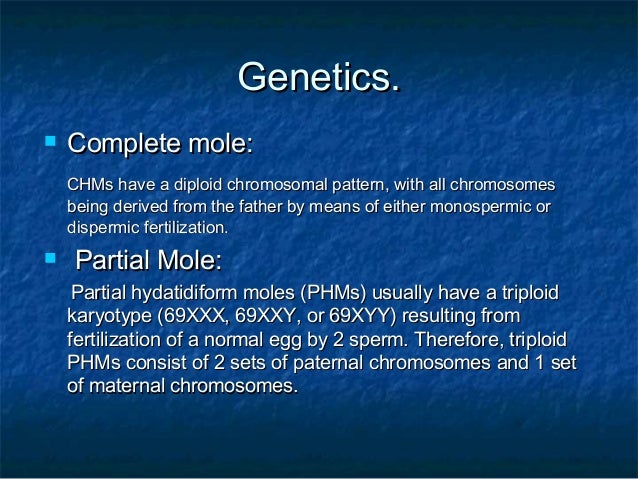 Genetics.

Complete mole:

CHMs have a diploid chromosomal pattern, with all chromosomes being derived from the father by means of either monospermic or dispermic fertilization.

Partial Mole:

Partial hydatidiform moles (PHMs) usually have a triploid karyotype (69XXX, 69XXY, or 69XYY) resulting from fertilization of a normal egg by 2 sperm. Therefore, triploid PHMs consist of 2 sets of paternal chromosomes and 1 set of maternal chromosomes.